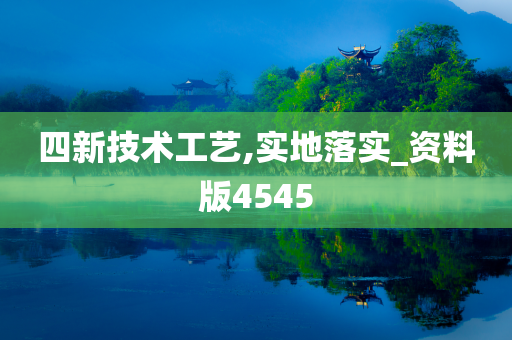 四新技术工艺,实地落实_资料版4545